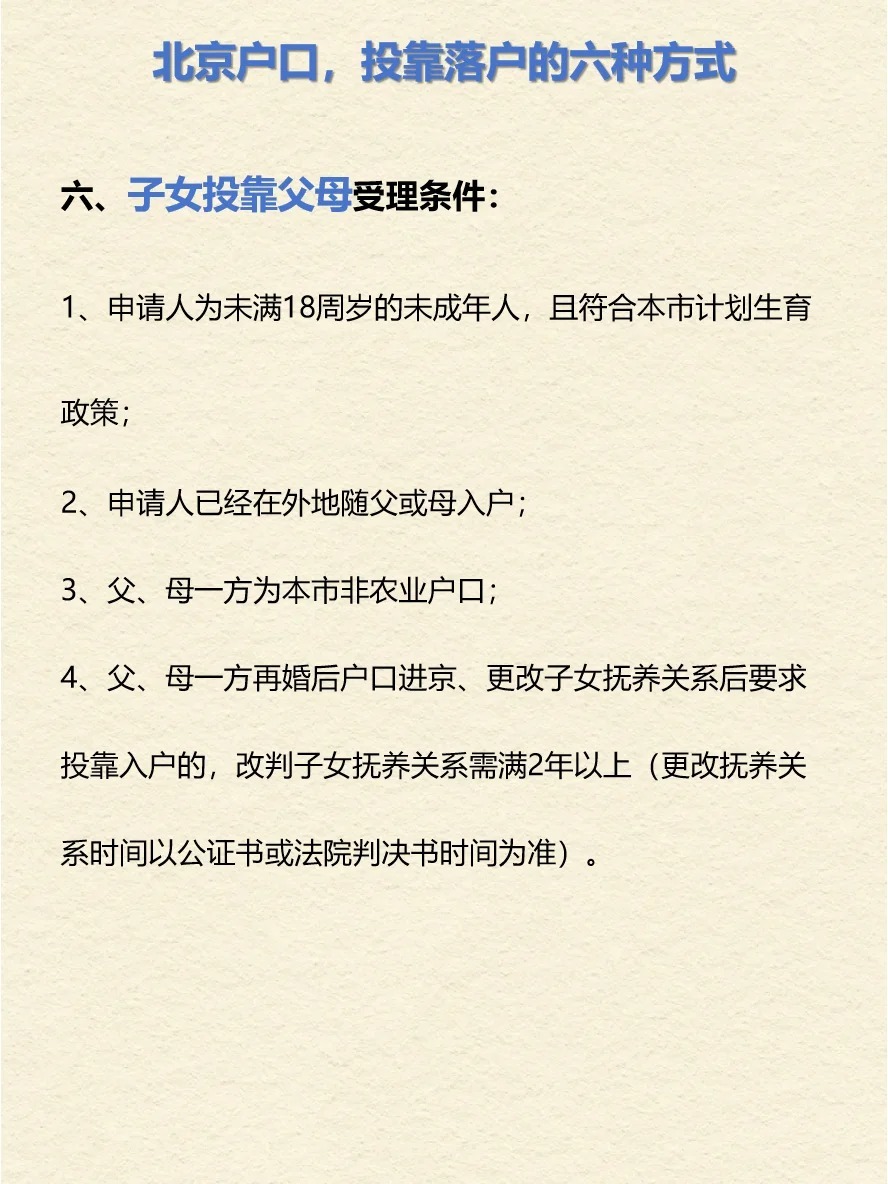 北京户口，投靠落户的六种方式

六、子女投靠父母受理条件：

1、申请人为未满18周岁的未成年人，且符合本市计划生育政策；

2、申请人已经在外地随父或母入户；

3、父、母一方为本市非农业户口；

4、父、母一方再婚后户口进京、更改子女抚养关系后要求投靠入户的，改判子女抚养关系需满2年以上（更改抚养关系时间以公证书或法院判决书时间为准）。